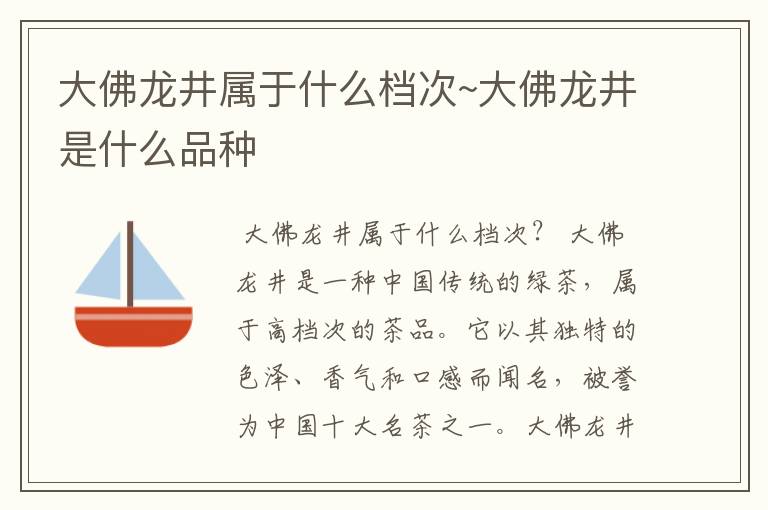 大佛龙井属于什么档次~大佛龙井是什么品种

大佛龙井属于什么档次？ 大佛龙井是一种中国传统的绿茶，属于高档次的茶品。它以其独特的色泽、香气和口感而闻名，被誉为中国十大名茶之一。大佛龙井